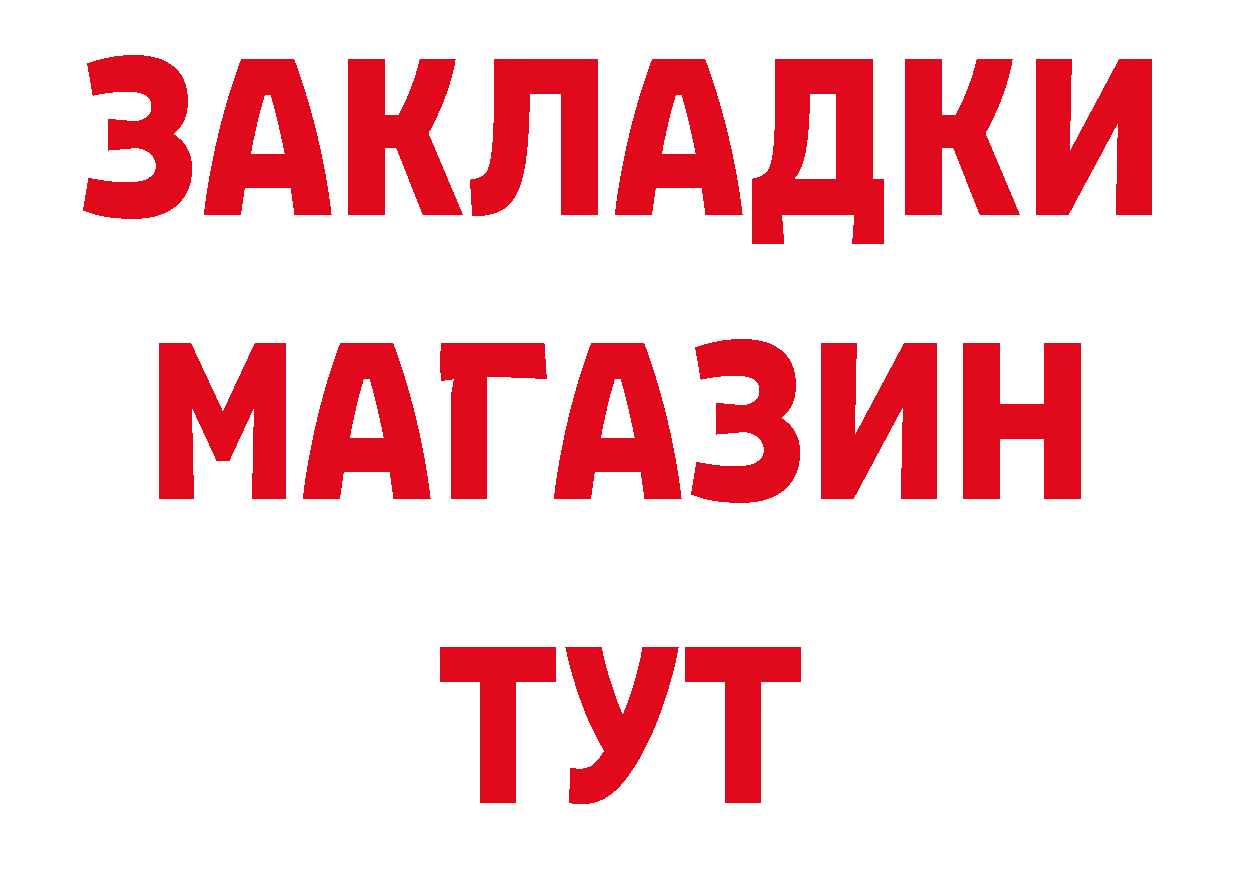 ЗАКЛАДКИ
МАГАЗИН
ТУТ